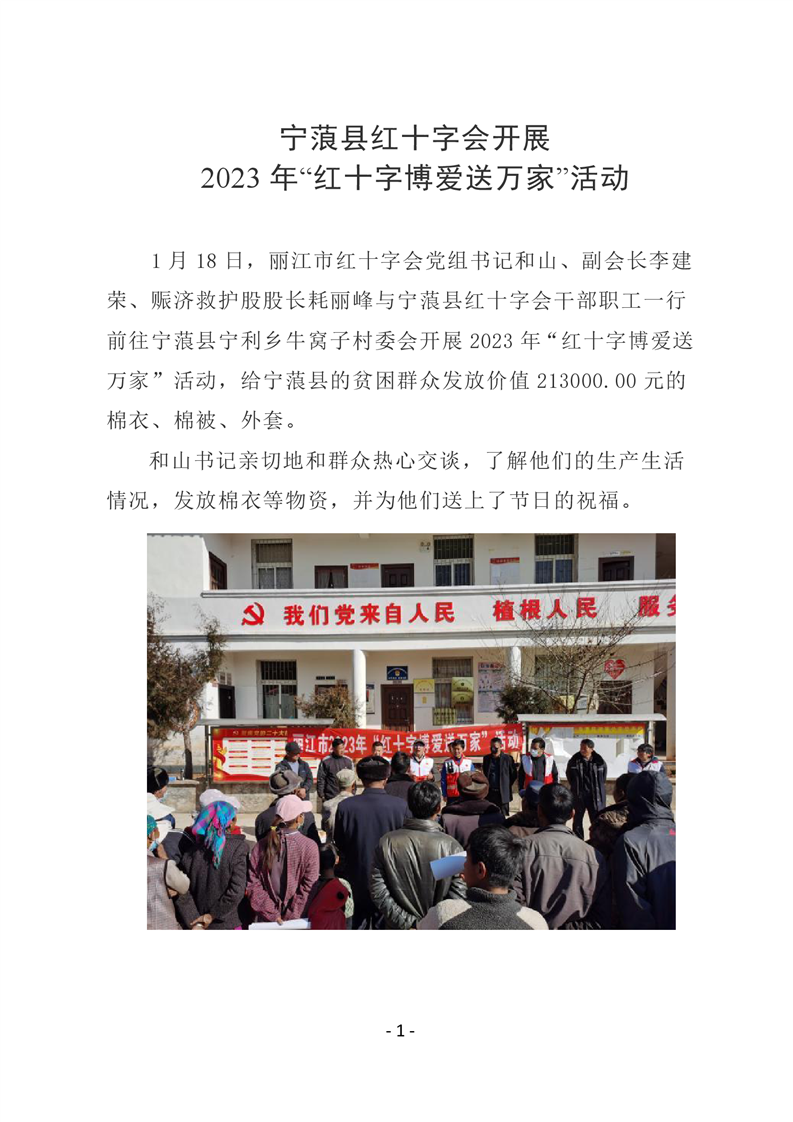 宁蒗县红十字会开展
2023 年“红十字博爱送万家”活动

1 月 18 日，丽江市红十字会党组书记和山、副会长李建荣、赈济救护股股长耗丽峰与宁蒗县红十字会干部职工一行前往宁蒗县宁利乡牛窝子村委会开展 2023 年“红十字博爱送万家”活动，给宁蒗县的贫困群众发放价值 213000.00 元的棉衣、棉被、外套。

和山书记亲切地和群众热心交谈，了解他们的生产生活情况，发放棉衣等物资，并为他们送上了节日的祝福。

我们党来自人民 植根人民 服务

丽江市2023年“红十字博爱送万家”活动

- 1 -